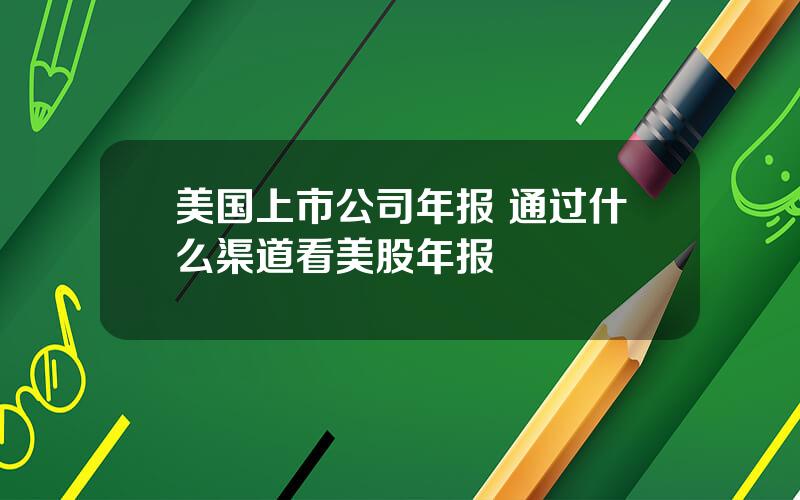 美国上市公司年报 通过什么渠道看美股年报